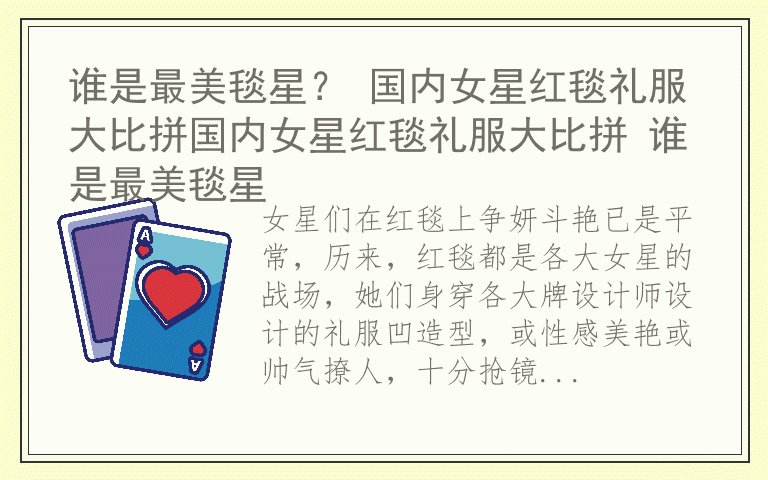 谁是最美毯星？ 国内女星红毯礼服大比拼国内女星红毯礼服大比拼 谁是最美毯星

A

A

女星们在红毯上争妍斗艳已是平常，历来，红毯都是各大女星的战场，她们身穿各大牌设计师设计的礼服凹造型，或性感美艳或帅气撩人，十分抢镜...